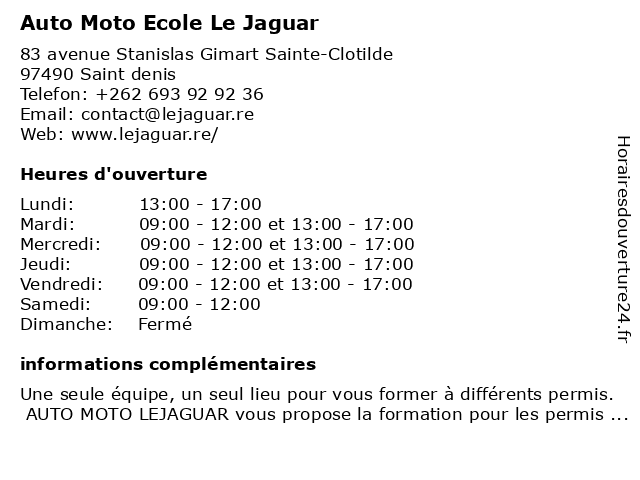 Auto Moto Ecole Le Jaguar

83 avenue Stanislas Gimart Sainte-Clotilde
97490 Saint denis
Telefon: +262 693 92 92 36
Email: contact@lejaguar.re
Web: www.lejaguar.re/

Heures d'ouverture

| | |
|---|---|
| Lundi: | 13:00 - 17:00 |
| Mardi: | 09:00 - 12:00 et 13:00 - 17:00 |
| Mercredi: | 09:00 - 12:00 et 13:00 - 17:00 |
| Jeudi: | 09:00 - 12:00 et 13:00 - 17:00 |
| Vendredi: | 09:00 - 12:00 et 13:00 - 17:00 |
| Samedi: | 09:00 - 12:00 |
| Dimanche: | Fermé |

informations complémentaires

Une seule équipe, un seul lieu pour vous former à différents permis. AUTO MOTO LEJAGUAR vous propose la formation pour les permis ...

Horairesdouverture24.fr